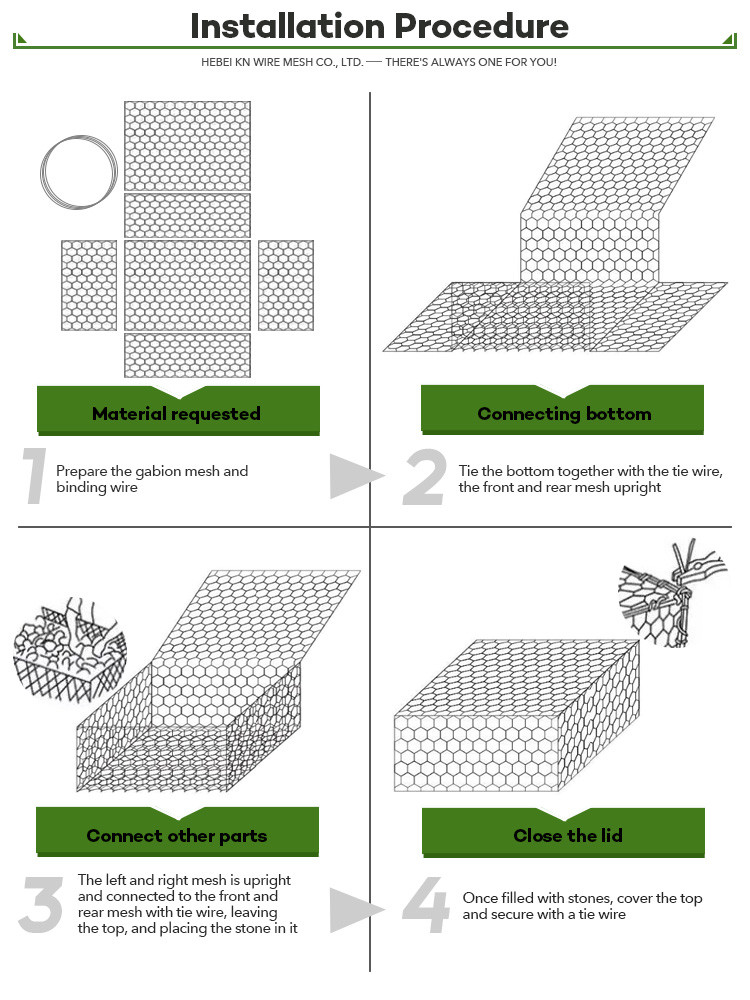 Installation Procedure

HEBEI KN WIRE MESH CO., LTD. — THERE'S ALWAYS ONE FOR YOU!

Material requested

1 Prepare the gabion mesh and binding wire

Connecting bottom

2 Tie the bottom together with the tie wire, the front and rear mesh upright

Connect other parts

3 The left and right mesh is upright and connected to the front and rear mesh with tie wire, leaving the top, and placing the stone in it

Close the lid

4 Once filled with stones, cover the top and secure with a tie wire